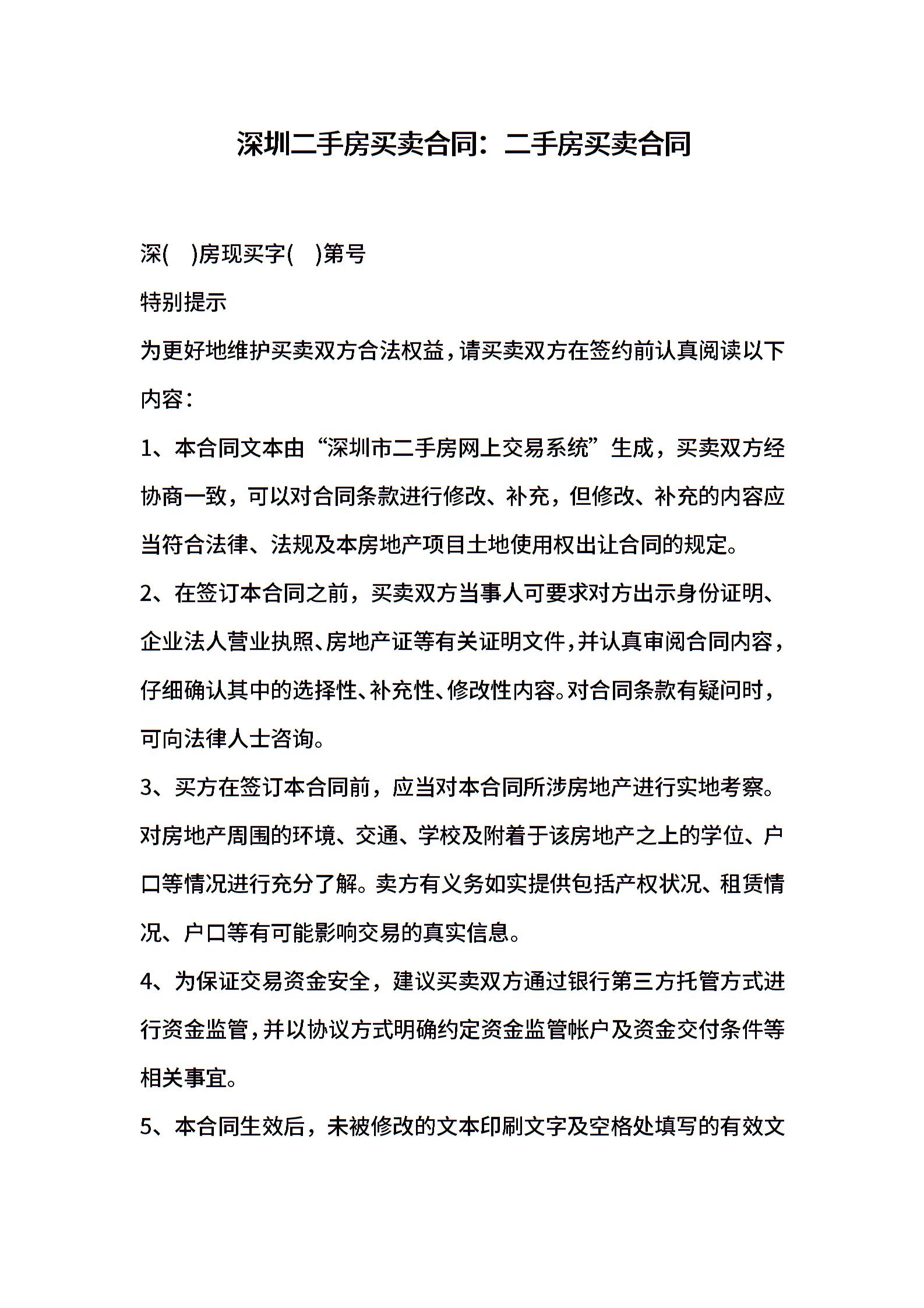 深圳二手房买卖合同：二手房买卖合同

深(　)房现买字(　)第号

特别提示

为更好地维护买卖双方合法权益，请买卖双方在签约前认真阅读以下内容：

1、本合同文本由“深圳市二手房网上交易系统”生成，买卖双方经协商一致，可以对合同条款进行修改、补充，但修改、补充的内容应当符合法律、法规及本房地产项目土地使用权出让合同的规定。

2、在签订本合同之前，买卖双方当事人可要求对方出示身份证明、企业法人营业执照、房地产证等有关证明文件，并认真审阅合同内容，仔细确认其中的选择性、补充性、修改性内容。对合同条款有疑问时，可向法律人士咨询。

3、买方在签订本合同前，应当对本合同所涉房地产进行实地考察。对房地产周围的环境、交通、学校及附着于该房地产之上的学位、户口等情况进行充分了解。卖方有义务如实提供包括产权状况、租赁情况、户口等有可能影响交易的真实信息。

4、为保证交易资金安全，建议买卖双方通过银行第三方托管方式进行资金监管，并以协议方式明确约定资金监管帐户及资金交付条件等相关事宜。

5、本合同生效后，未被修改的文本印刷文字及空格处填写的有效文